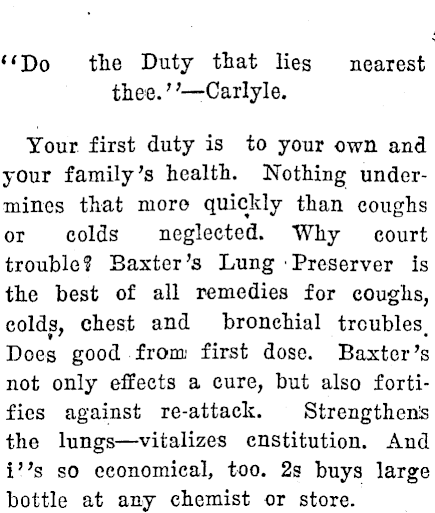 "Do the Duty that lies nearest thee."—Carlyle.

Your first duty is to your own and your family's health. Nothing undermines that more quickly than coughs or colds neglected. Why court trouble? Baxter's Lung Preserver is the best of all remedies for coughs, colds, chest and bronchial troubles. Does good from first dose. Baxter's not only effects a cure, but also fortifies against re-attack. Strengthens the lungs—vitalizes cnstitution. And i''s so economical, too. 2s buys large bottle at any chemist or store.